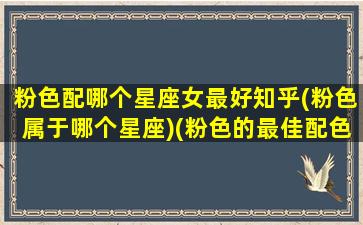 粉色配哪个星座女最好知乎(粉色属于哪个星座)(粉色的最佳配色